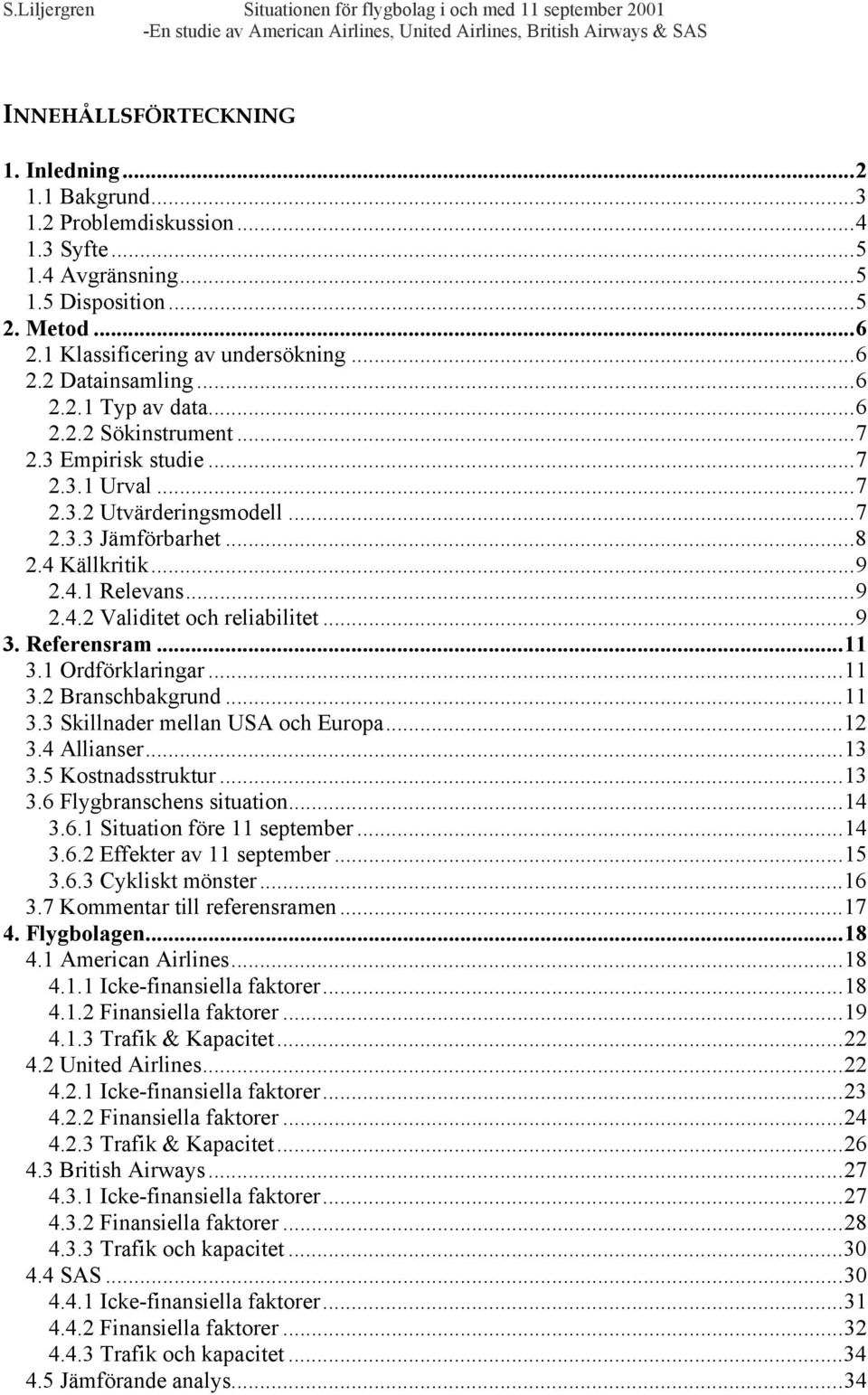 S.Liljergren Situationen för flygbolag i och med 11 september 2001
-En studie av American Airlines, United Airlines, British Airways & SAS

INNEHÅLLSFÖRTECKNING

1. Inledning...2
1.1 Bakgrund...3
1.2 Problemdiskussion...4
1.3 Syfte...5
1.4 Avgränsning...5
1.5 Disposition...5
2. Metod...6
2.1 Klassificering av undersökning...6
2.2 Datainsamling...6
2.2.1 Typ av data...6
2.2.2 Sökinstrument...7
2.3 Empirisk studie...7
2.3.1 Urval...7
2.3.2 Utvärderingsmodell...7
2.3.3 Jämförbarhet...8
2.4 Källkritik...9
2.4.1 Relevans...9
2.4.2 Validitet och reliabilitet...9
3. Referensram...11
3.1 Ordförklaringar...11
3.2 Branschbakgrund...11
3.3 Skillnader mellan USA och Europa...12
3.4 Allianser...13
3.5 Kostnadsstruktur...13
3.6 Flygbranschens situation...14
3.6.1 Situation före 11 september...14
3.6.2 Effekter av 11 september...15
3.6.3 Cykliskt mönster...16
3.7 Kommentar till referensramen...17
4. Flygbolagen...18
4.1 American Airlines...18
4.1.1 Icke-finansiella faktorer...18
4.1.2 Finansiella faktorer...19
4.1.3 Trafik & Kapacitet...22
4.2 United Airlines...22
4.2.1 Icke-finansiella faktorer...23
4.2.2 Finansiella faktorer...24
4.2.3 Trafik & Kapacitet...26
4.3 British Airways...27
4.3.1 Icke-finansiella faktorer...27
4.3.2 Finansiella faktorer...28
4.3.3 Trafik och kapacitet...30
4.4 SAS...30
4.4.1 Icke-finansiella faktorer...31
4.4.2 Finansiella faktorer...32
4.4.3 Trafik och kapacitet...34
4.5 Jämförande analys...34